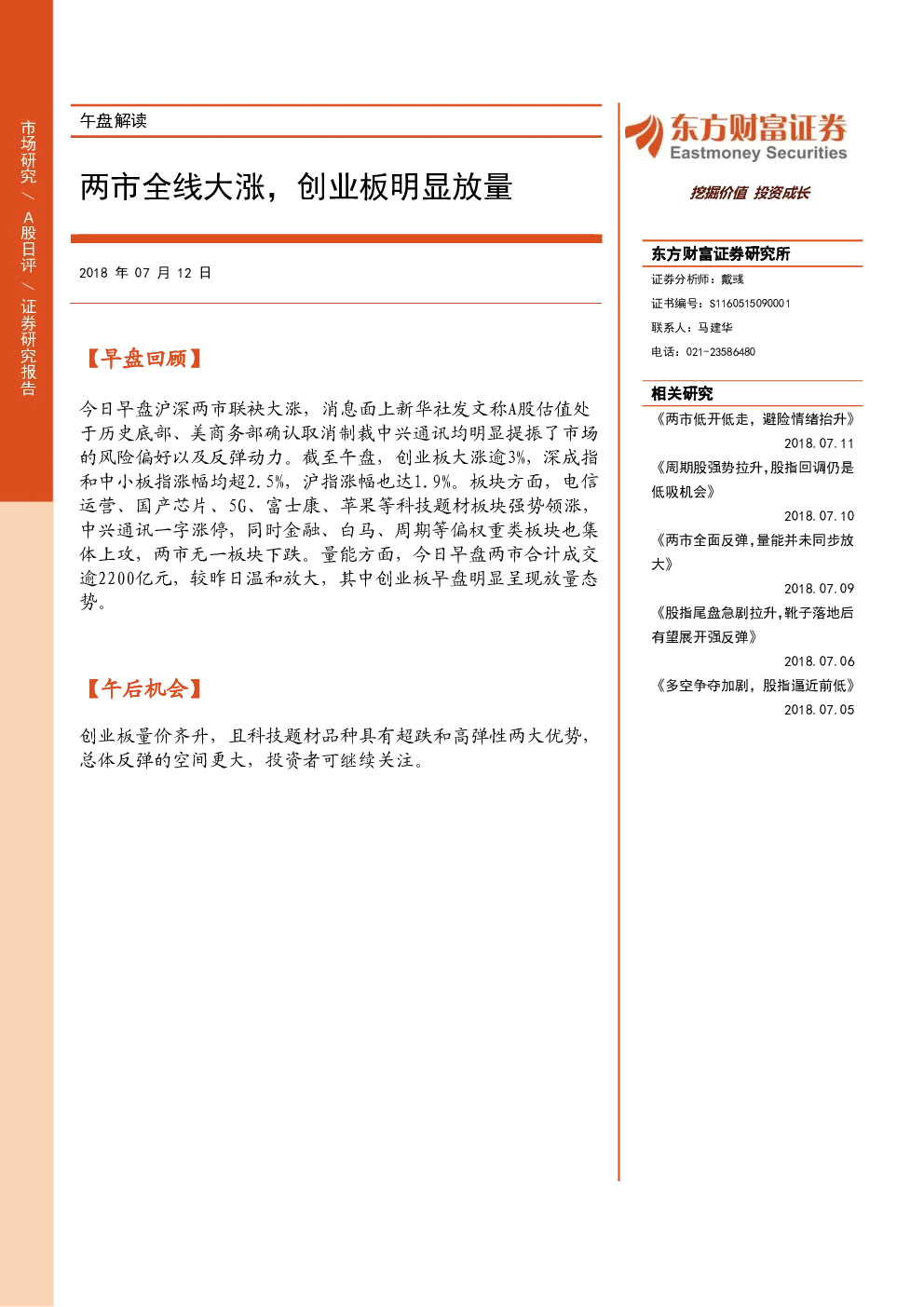 市场研究 / A股日评 / 证券研究报告

午盘解读

两市全线大涨，创业板明显放量

2018 年 07 月 12 日

【早盘回顾】

今日早盘沪深两市联袂大涨，消息面上新华社发文称A股估值处于历史底部、美商务部确认取消制裁中兴通讯均明显提振了市场的风险偏好以及反弹动力。截至午盘，创业板大涨逾3%，深成指和中小板指涨幅均超2.5%，沪指涨幅也达1.9%。板块方面，电信运营、国产芯片、5G、富士康、苹果等科技题材板块强势领涨，中兴通讯一字涨停，同时金融、白马、周期等偏权重类板块也集体上攻，两市无一板块下跌。量能方面，今日早盘两市合计成交逾2200亿元，较昨日温和放大，其中创业板早盘明显呈现放量态势。

【午后机会】

创业板量价齐升，且科技题材品种具有超跌和高弹性两大优势，总体反弹的空间更大，投资者可继续关注。

东方财富证券
Eastmoney Securities

挖掘价值 投资成长

东方财富证券研究所

证券分析师：戴彧

证书编号：S1160515090001

联系人：马建华

电话：021-23586480

相关研究

《两市低开低走，避险情绪抬升》
2018.07.11

《周期股强势拉升,股指回调仍是低吸机会》
2018.07.10

《两市全面反弹,量能并未同步放大》
2018.07.09

《股指尾盘急剧拉升,靴子落地后有望展开强反弹》
2018.07.06

《多空争夺加剧，股指逼近前低》
2018.07.05